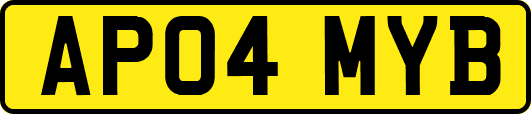 AP04 MYB